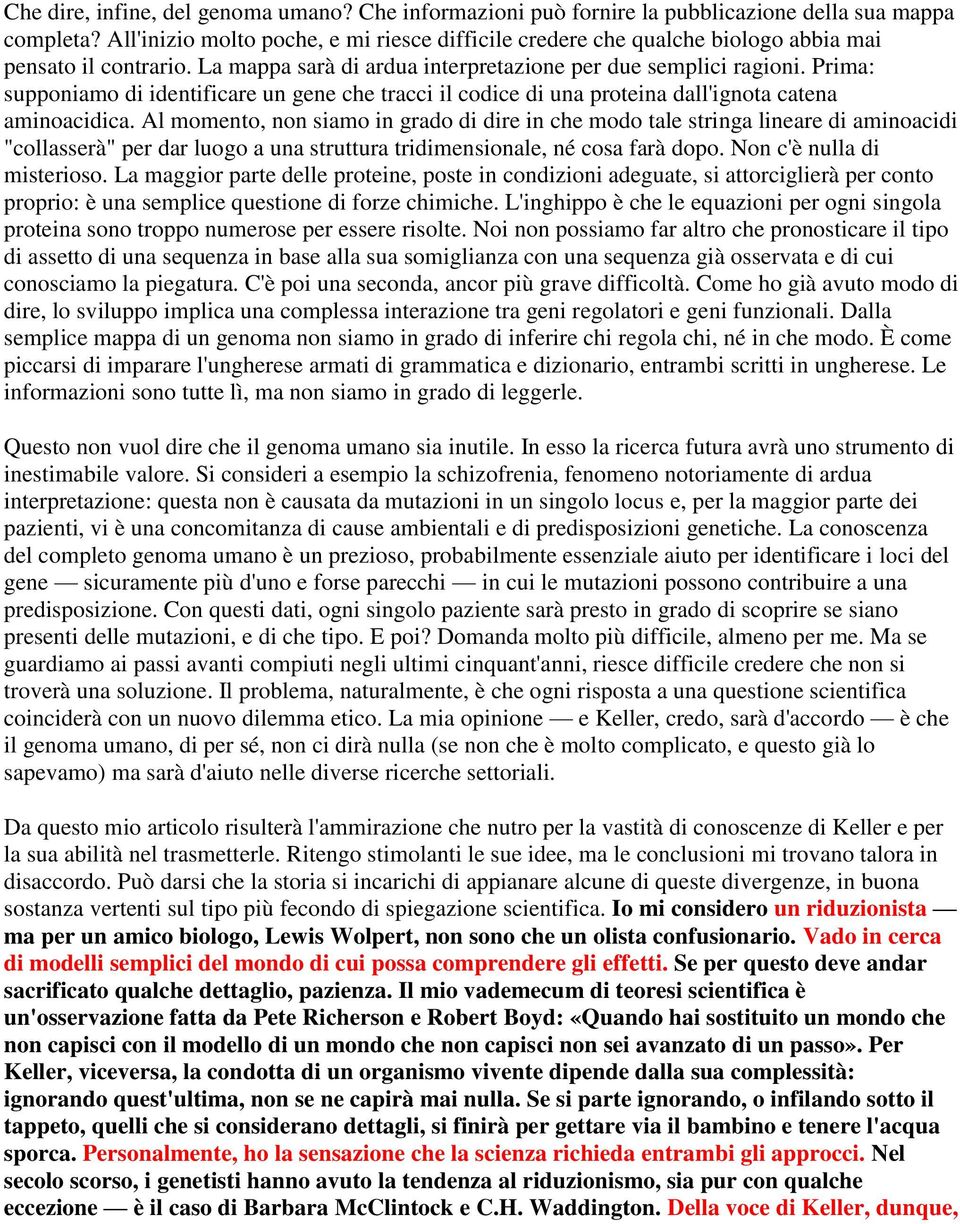 Che dire, infine, del genoma umano? Che informazioni può fornire la pubblicazione della sua mappa completa? All'inizio molto poche, e mi riesce difficile credere che qualche biologo abbia mai pensato il contrario. La mappa sarà di ardua interpretazione per due semplici ragioni. Prima: supponiamo di identificare un gene che tracci il codice di una proteina dall'ignota catena aminoacidica. Al momento, non siamo in grado di dire in che modo tale stringa lineare di aminoacidi "collasserà" per dar luogo a una struttura tridimensionale, né cosa farà dopo. Non c'è nulla di misterioso. La maggior parte delle proteine, poste in condizioni adeguate, si attorciglierà per conto proprio: è una semplice questione di forze chimiche. L'inghippo è che le equazioni per ogni singola proteina sono troppo numerose per essere risolte. Noi non possiamo far altro che pronosticare il tipo di assetto di una sequenza in base alla sua somiglianza con una sequenza già osservata e di cui conosciamo la piegatura. C'è poi una seconda, ancor più grave difficoltà. Come ho già avuto modo di dire, lo sviluppo implica una complessa interazione tra geni regolatori e geni funzionali. Dalla semplice mappa di un genoma non siamo in grado di inferire chi regola chi, né in che modo. È come piccarsi di imparare l'ungherese armati di grammatica e dizionario, entrambi scritti in ungherese. Le informazioni sono tutte lì, ma non siamo in grado di leggerle.

Questo non vuol dire che il genoma umano sia inutile. In esso la ricerca futura avrà uno strumento di inestimabile valore. Si consideri a esempio la schizofrenia, fenomeno notoriamente di ardua interpretazione: questa non è causata da mutazioni in un singolo locus e, per la maggior parte dei pazienti, vi è una concomitanza di cause ambientali e di predisposizioni genetiche. La conoscenza del completo genoma umano è un prezioso, probabilmente essenziale aiuto per identificare i loci del gene — sicuramente più d'uno e forse parecchi — in cui le mutazioni possono contribuire a una predisposizione. Con questi dati, ogni singolo paziente sarà presto in grado di scoprire se siano presenti delle mutazioni, e di che tipo. E poi? Domanda molto più difficile, almeno per me. Ma se guardiamo ai passi avanti compiuti negli ultimi cinquant'anni, riesce difficile credere che non si troverà una soluzione. Il problema, naturalmente, è che ogni risposta a una questione scientifica coinciderà con un nuovo dilemma etico. La mia opinione — e Keller, credo, sarà d'accordo — è che il genoma umano, di per sé, non ci dirà nulla (se non che è molto complicato, e questo già lo sapevamo) ma sarà d'aiuto nelle diverse ricerche settoriali.

Da questo mio articolo risulterà l'ammirazione che nutro per la vastità di conoscenze di Keller e per la sua abilità nel trasmetterle. Ritengo stimolanti le sue idee, ma le conclusioni mi trovano talora in disaccordo. Può darsi che la storia si incarichi di appianare alcune di queste divergenze, in buona sostanza vertenti sul tipo più fecondo di spiegazione scientifica. Io mi considero un riduzionista — ma per un amico biologo, Lewis Wolpert, non sono che un olista confusionario. Vado in cerca di modelli semplici del mondo di cui possa comprendere gli effetti. Se per questo deve andar sacrificato qualche dettaglio, pazienza. Il mio vademecum di teoresi scientifica è un'osservazione fatta da Pete Richerson e Robert Boyd: «Quando hai sostituito un mondo che non capisci con il modello di un mondo che non capisci non sei avanzato di un passo». Per Keller, viceversa, la condotta di un organismo vivente dipende dalla sua complessità: ignorando quest'ultima, non se ne capirà mai nulla. Se si parte ignorando, o infilando sotto il tappeto, quelli che si considerano dettagli, si finirà per gettare via il bambino e tenere l'acqua sporca. Personalmente, ho la sensazione che la scienza richieda entrambi gli approcci. Nel secolo scorso, i genetisti hanno avuto la tendenza al riduzionismo, sia pur con qualche eccezione — è il caso di Barbara McClintock e C.H. Waddington. Della voce di Keller, dunque,